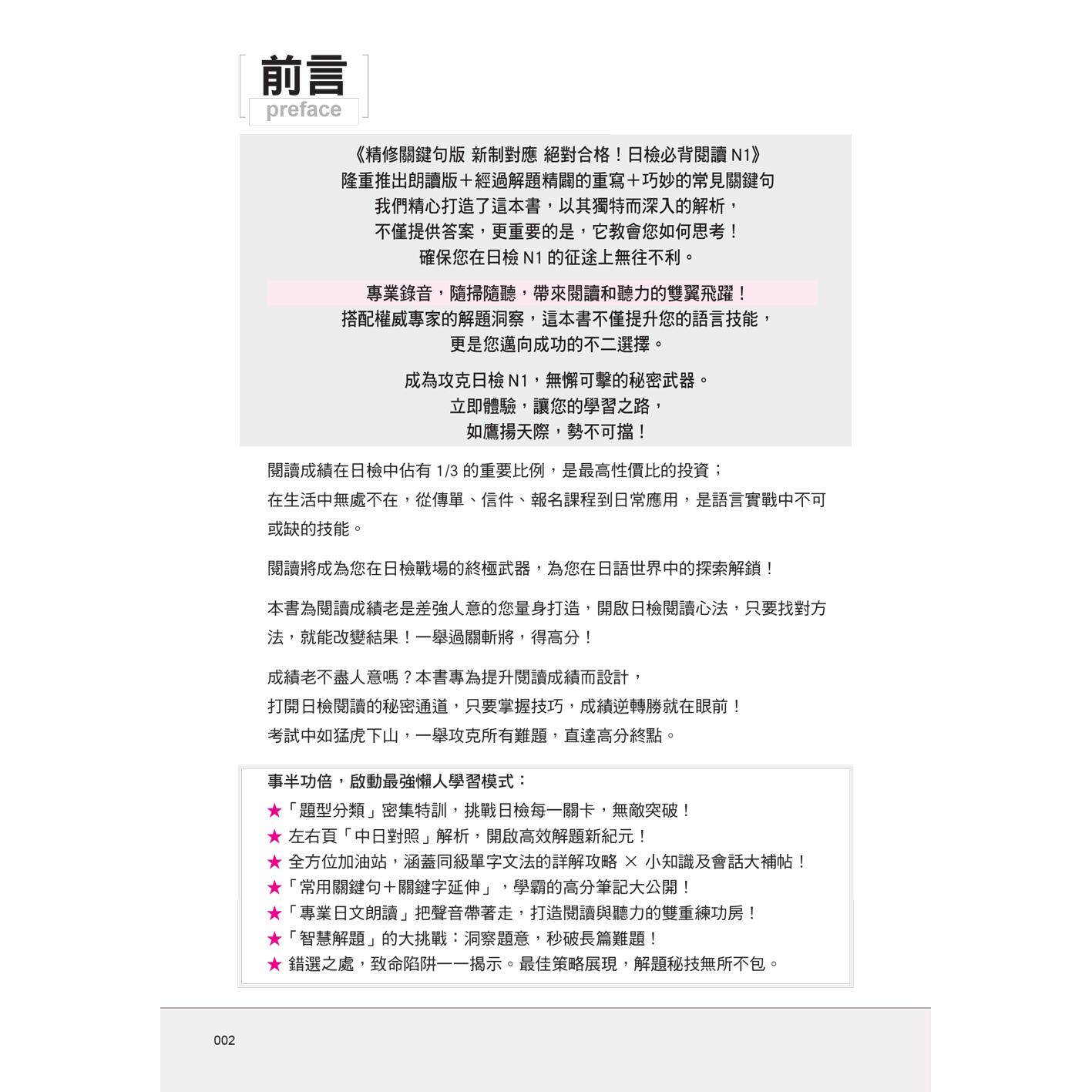 前言
preface

《精修關鍵句版 新制對應 絕對合格！日檢必背閱讀 N1》
隆重推出朗讀版＋經過解題精闢的重寫＋巧妙的常見關鍵句
我們精心打造了這本書，以其獨特而深入的解析，
不僅提供答案，更重要的是，它教會您如何思考！
確保您在日檢 N1 的征途上無往不利。

專業錄音，隨掃隨聽，帶來閱讀和聽力的雙翼飛躍！
搭配權威專家的解題洞察，這本書不僅提升您的語言技能，
更是您邁向成功的不二選擇。

成為攻克日檢 N1，無懈可擊的秘密武器。
立即體驗，讓您的學習之路，
如鷹揚天際，勢不可擋！

閱讀成績在日檢中佔有 1/3 的重要比例，是最高性價比的投資；
在生活中無處不在，從傳單、信件、報名課程到日常應用，是語言實戰中不可或缺的技能。

閱讀將成為您在日檢戰場的終極武器，為您在日語世界中的探索解鎖！

本書為閱讀成績老是差強人意的您量身打造，開啟日檢閱讀心法，只要找對方法，就能改變結果！一舉過關斬將，得高分！

成績老不盡人意嗎？本書專為提升閱讀成績而設計，
打開日檢閱讀的秘密通道，只要掌握技巧，成績逆轉勝就在眼前！
考試中如猛虎下山，一舉攻克所有難題，直達高分終點。

事半功倍，啟動最強懶人學習模式：
★「題型分類」密集特訓，挑戰日檢每一關卡，無敵突破！
★ 左右頁「中日對照」解析，開啟高效解題新紀元！
★ 全方位加油站，涵蓋同級單字文法的詳解攻略 × 小知識及會話大補帖！
★「常用關鍵句＋關鍵字延伸」，學霸的高分筆記大公開！
★「專業日文朗讀」把聲音帶著走，打造閱讀與聽力的雙重練功房！
★「智慧解題」的大挑戰：洞察題意，秒破長篇難題！
★ 錯選之處，致命陷阱一一揭示。最佳策略展現，解題秘技無所不包。

002